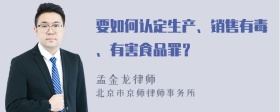 要如何认定生产、销售有毒、有害食品罪？

孟金龙律师
北京市京师律师事务所